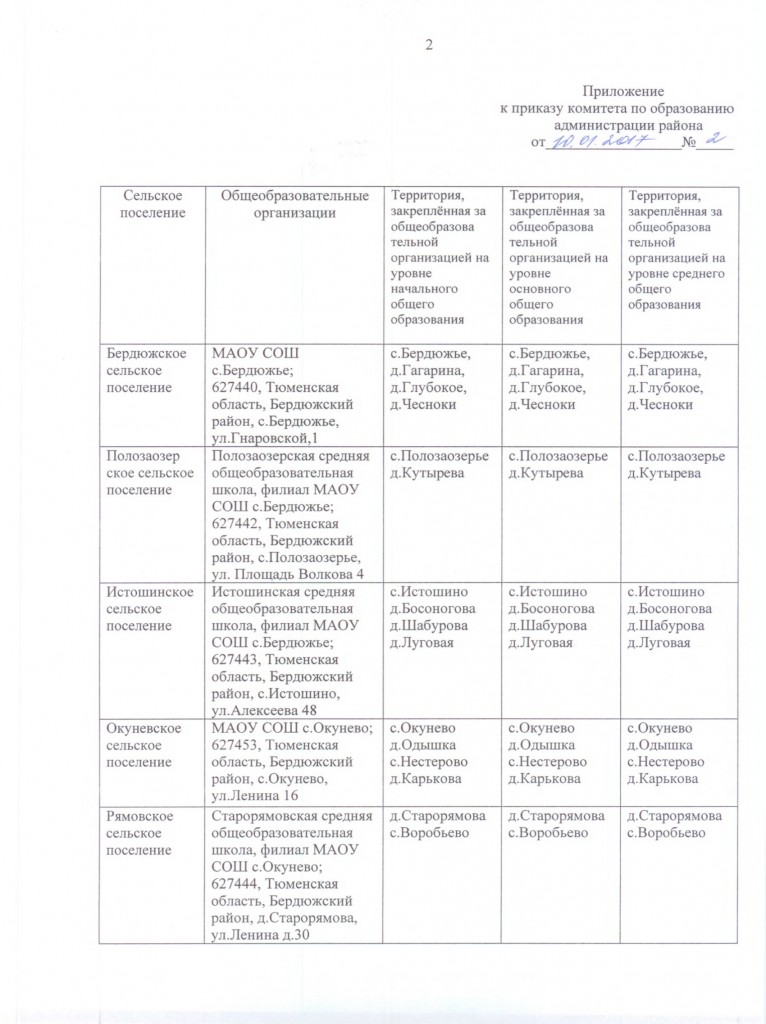 2

Приложение
к приказу комитета по образованию
администрации района
от 10.01.2017 № 2

| Сельское поселение | Общеобразовательные организации | Территория, закреплённая за общеобразовательной организацией на уровне начального общего образования | Территория, закреплённая за общеобразовательной организацией на уровне основного общего образования | Территория, закреплённая за общеобразовательной организацией на уровне среднего общего образования |
|---|---|---|---|---|
| Бердюжское сельское поселение | МАОУ СОШ с.Бердюжье; 627440, Тюменская область, Бердюжский район, с.Бердюжье, ул.Гнаровской,1 | с.Бердюжье, д.Гагарина, д.Глубокое, д.Чесноки | с.Бердюжье, д.Гагарина, д.Глубокое, д.Чесноки | с.Бердюжье, д.Гагарина, д.Глубокое, д.Чесноки |
| Полозаозерское сельское поселение | Полозаозерская средняя общеобразовательная школа, филиал МАОУ СОШ с.Бердюжье; 627442, Тюменская область, Бердюжский район, с.Полозаозерье, ул. Площадь Волкова 4 | с.Полозаозерье д.Кутырева | с.Полозаозерье д.Кутырева | с.Полозаозерье д.Кутырева |
| Истошинское сельское поселение | Истошинская средняя общеобразовательная школа, филиал МАОУ СОШ с.Бердюжье; 627443, Тюменская область, Бердюжский район, с.Истошино, ул.Алексеева 48 | с.Истошино д.Босоногова д.Шабурова д.Луговая | с.Истошино д.Босоногова д.Шабурова д.Луговая | с.Истошино д.Босоногова д.Шабурова д.Луговая |
| Окуневское сельское поселение | МАОУ СОШ с.Окунево; 627453, Тюменская область, Бердюжский район, с.Окунево, ул.Ленина 16 | с.Окунево д.Одышка с.Нестерово д.Карькова | с.Окунево д.Одышка с.Нестерово д.Карькова | с.Окунево д.Одышка с.Нестерово д.Карькова |
| Рямовское сельское поселение | Старорямовская средняя общеобразовательная школа, филиал МАОУ СОШ с.Окунево; 627444, Тюменская область, Бердюжский район, д.Старорямова, ул.Ленина д.30 | д.Старорямова с.Воробьево | д.Старорямова с.Воробьево | д.Старорямова с.Воробьево |